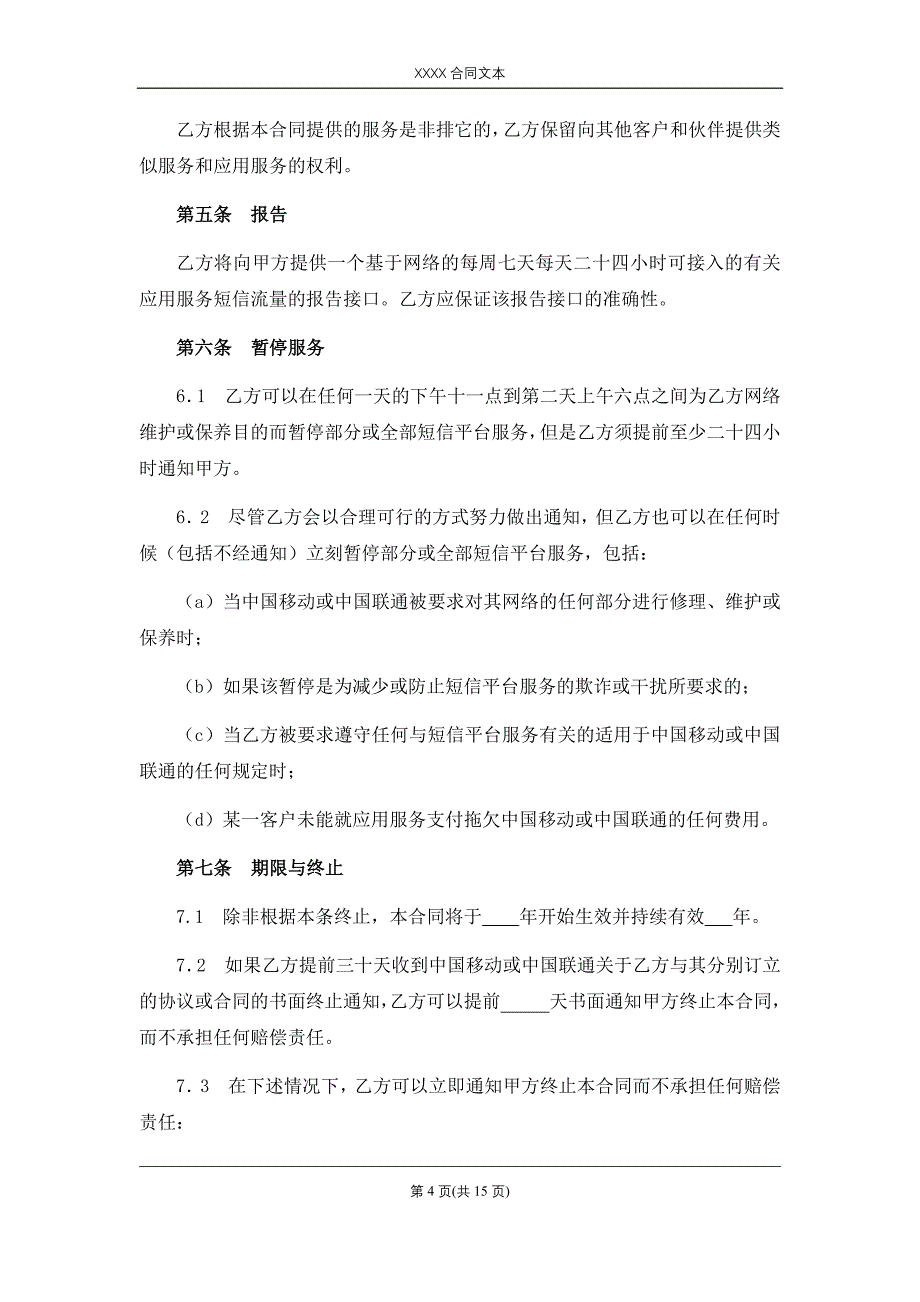 XXXX 合同文本

乙方根据本合同提供的服务是非排它的，乙方保留向其他客户和伙伴提供类似服务和应用服务的权利。

第五条　报告

乙方将向甲方提供一个基于网络的每周七天每天二十四小时可接入的有关应用服务短信流量的报告接口。乙方应保证该报告接口的准确性。

第六条　暂停服务

6.1　乙方可以在任何一天的下午十一点到第二天上午六点之间为乙方网络维护或保养目的而暂停部分或全部短信平台服务，但是乙方须提前至少二十四小时通知甲方。

6.2　尽管乙方会以合理可行的方式努力做出通知，但乙方也可以在任何时候（包括不经通知）立刻暂停部分或全部短信平台服务，包括：

（a）当中国移动或中国联通被要求对其网络的任何部分进行修理、维护或保养时；

（b）如果该暂停是为减少或防止短信平台服务的欺诈或干扰所要求的；

（c）当乙方被要求遵守任何与短信平台服务有关的适用于中国移动或中国联通的任何规定时；

（d）某一客户未能就应用服务支付拖欠中国移动或中国联通的任何费用。

第七条　期限与终止

7.1　除非根据本条终止，本合同将于____年开始生效并持续有效___年。

7.2　如果乙方提前三十天收到中国移动或中国联通关于乙方与其分别订立的协议或合同的书面终止通知，乙方可以提前_____天书面通知甲方终止本合同，而不承担任何赔偿责任。

7.3　在下述情况下，乙方可以立即通知甲方终止本合同而不承担任何赔偿责任：

第 4 页(共 15 页)